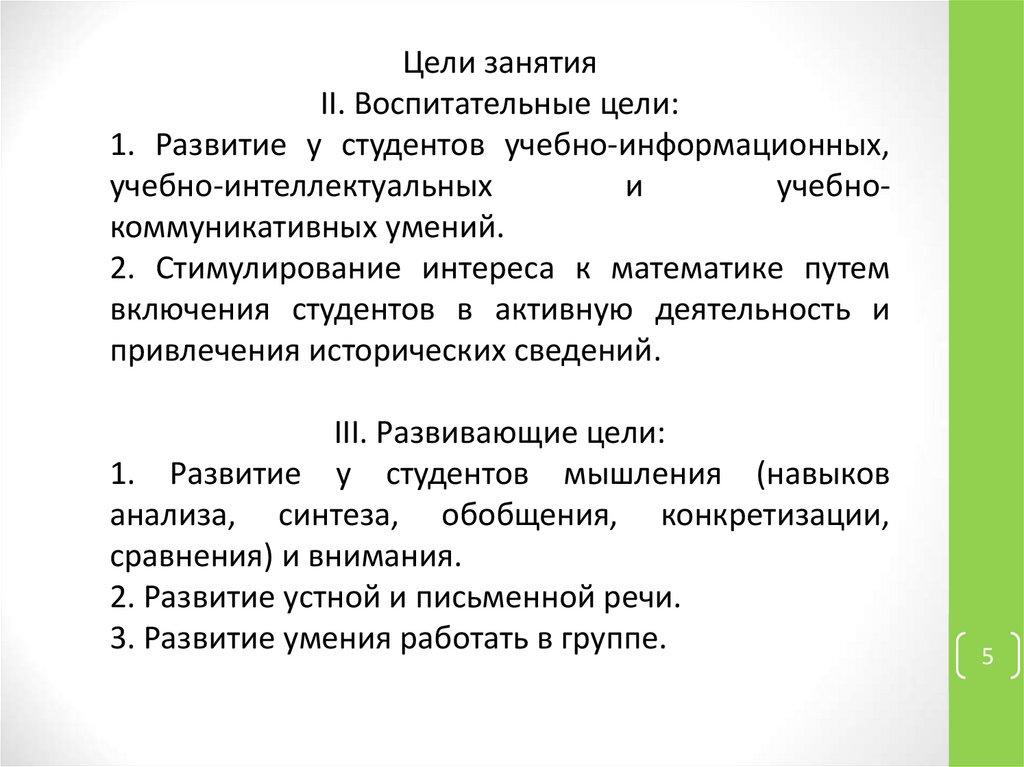 Цели занятия
II. Воспитательные цели:
1. Развитие у студентов учебно-информационных, учебно-интеллектуальных и учебно-коммуникативных умений.
2. Стимулирование интереса к математике путем включения студентов в активную деятельность и привлечения исторических сведений.

III. Развивающие цели:
1. Развитие у студентов мышления (навыков анализа, синтеза, обобщения, конкретизации, сравнения) и внимания.
2. Развитие устной и письменной речи.
3. Развитие умения работать в группе.

5